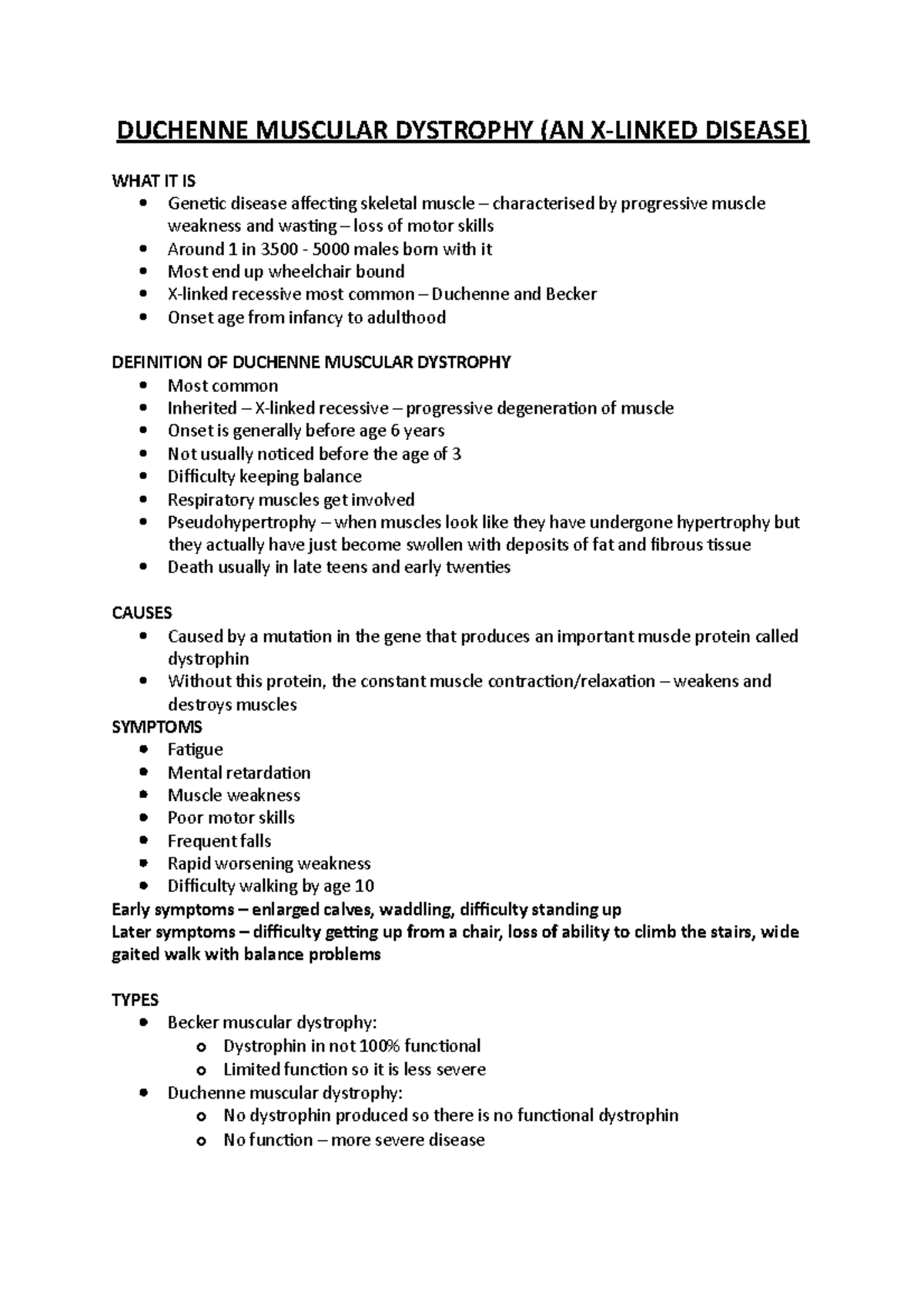 DUCHENNE MUSCULAR DYSTROPHY (AN X-LINKED DISEASE)

WHAT IT IS
• Genetic disease affecting skeletal muscle – characterised by progressive muscle weakness and wasting – loss of motor skills
• Around 1 in 3500 - 5000 males born with it
• Most end up wheelchair bound
• X-linked recessive most common – Duchenne and Becker
• Onset age from infancy to adulthood

DEFINITION OF DUCHENNE MUSCULAR DYSTROPHY
• Most common
• Inherited – X-linked recessive – progressive degeneration of muscle
• Onset is generally before age 6 years
• Not usually noticed before the age of 3
• Difficulty keeping balance
• Respiratory muscles get involved
• Pseudohypertrophy – when muscles look like they have undergone hypertrophy but they actually have just become swollen with deposits of fat and fibrous tissue
• Death usually in late teens and early twenties

CAUSES
• Caused by a mutation in the gene that produces an important muscle protein called dystrophin
• Without this protein, the constant muscle contraction/relaxation – weakens and destroys muscles

SYMPTOMS
• Fatigue
• Mental retardation
• Muscle weakness
• Poor motor skills
• Frequent falls
• Rapid worsening weakness
• Difficulty walking by age 10

Early symptoms – enlarged calves, waddling, difficulty standing up

Later symptoms – difficulty getting up from a chair, loss of ability to climb the stairs, wide gaited walk with balance problems

TYPES
• Becker muscular dystrophy:
o Dystrophin in not 100% functional
o Limited function so it is less severe
• Duchenne muscular dystrophy:
o No dystrophin produced so there is no functional dystrophin
o No function – more severe disease